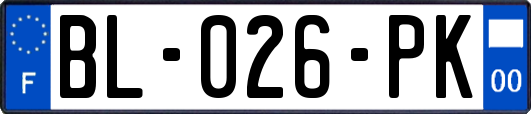 F

BL-026-PK

00